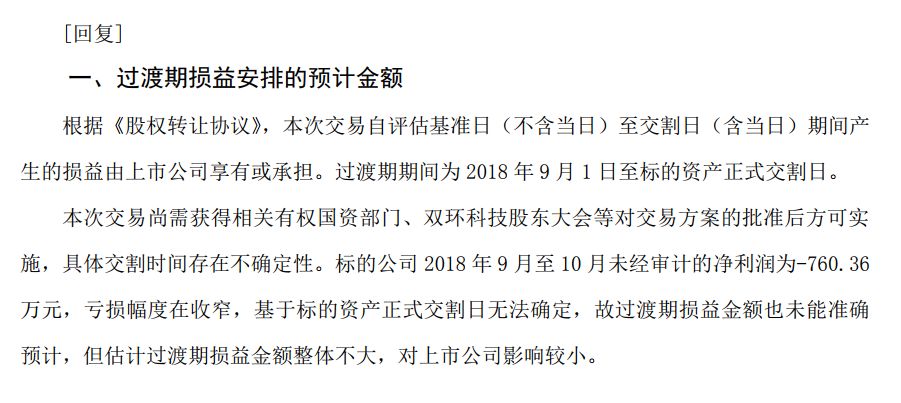 [回复]

一、过渡期损益安排的预计金额

根据《股权转让协议》，本次交易自评估基准日（不含当日）至交割日（含当日）期间产生的损益由上市公司享有或承担。过渡期期间为2018年9月1日至标的资产正式交割日。

本次交易尚需获得相关有权国资部门、双环科技股东大会等对交易方案的批准后方可实施，具体交割时间存在不确定性。标的公司2018年9月至10月未经审计的净利润为-760.36万元，亏损幅度在收窄，基于标的资产正式交割日无法确定，故过渡期损益金额也未能准确预计，但估计过渡期损益金额整体不大，对上市公司影响较小。